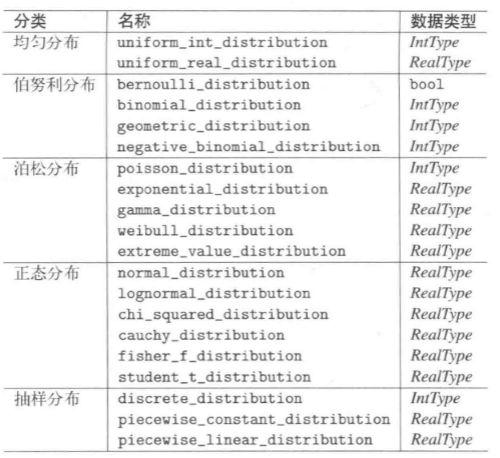 | 分类 | 名称 | 数据类型 |
|---|---|---|
| 均匀分布 | uniform_int_distribution | IntType |
| | uniform_real_distribution | RealType |
| 伯努利分布 | bernoulli_distribution | bool |
| | binomial_distribution | IntType |
| | geometric_distribution | IntType |
| | negative_binomial_distribution | IntType |
| 泊松分布 | poisson_distribution | IntType |
| | exponential_distribution | RealType |
| | gamma_distribution | RealType |
| | weibull_distribution | RealType |
| | extreme_value_distribution | RealType |
| 正态分布 | normal_distribution | RealType |
| | lognormal_distribution | RealType |
| | chi_squared_distribution | RealType |
| | cauchy_distribution | RealType |
| | fisher_f_distribution | RealType |
| | student_t_distribution | RealType |
| 抽样分布 | discrete_distribution | IntType |
| | piecewise_constant_distribution | RealType |
| | piecewise_linear_distribution | RealType |